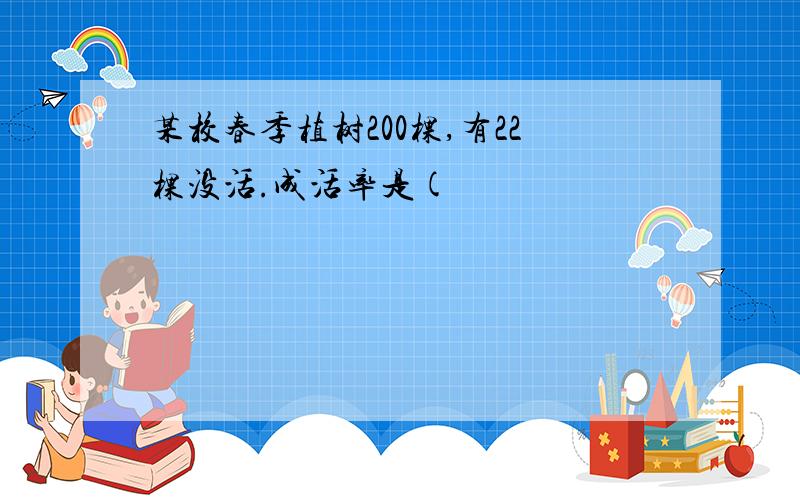 某校春季植树200棵,有22棵没活.成活率是(